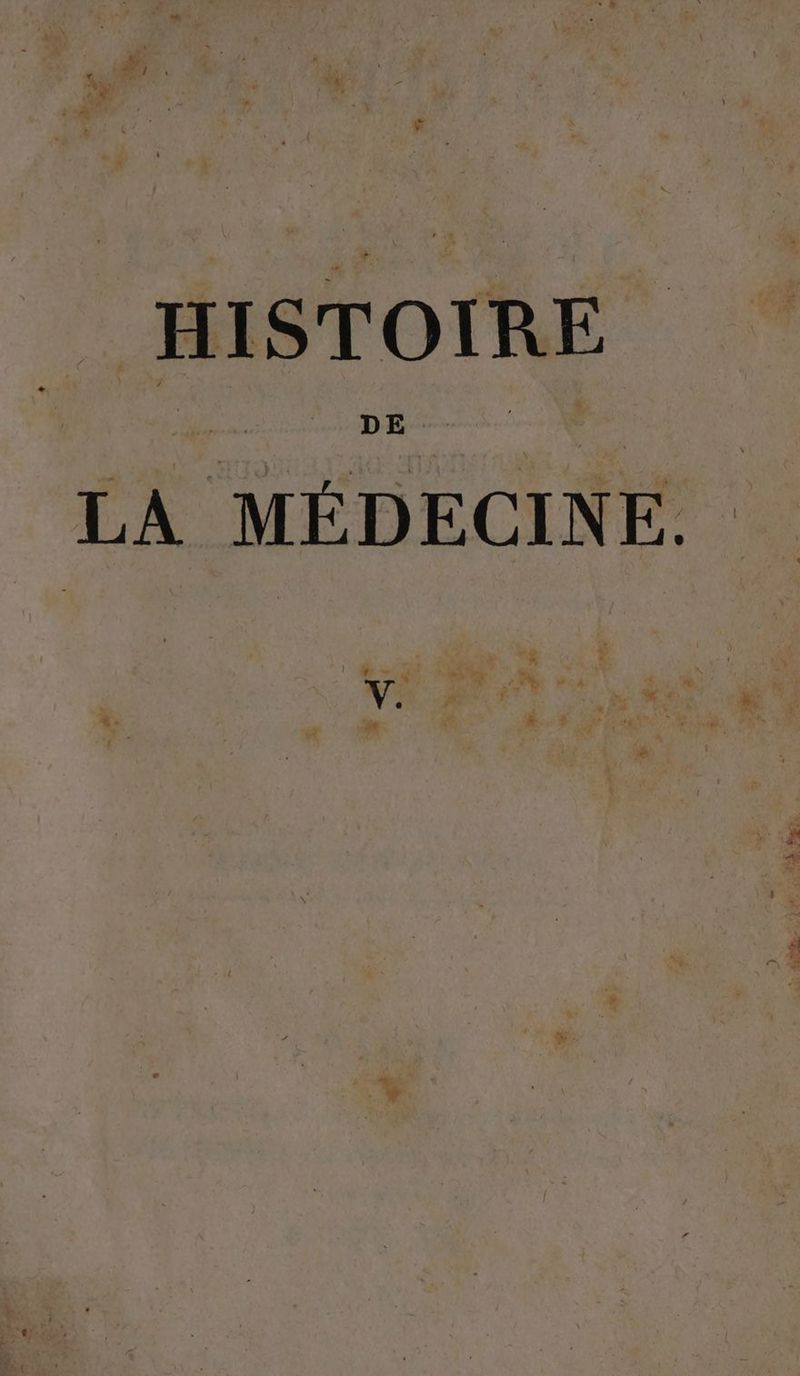 HISTOIRE

DE

LA MÉDECINE.

V.